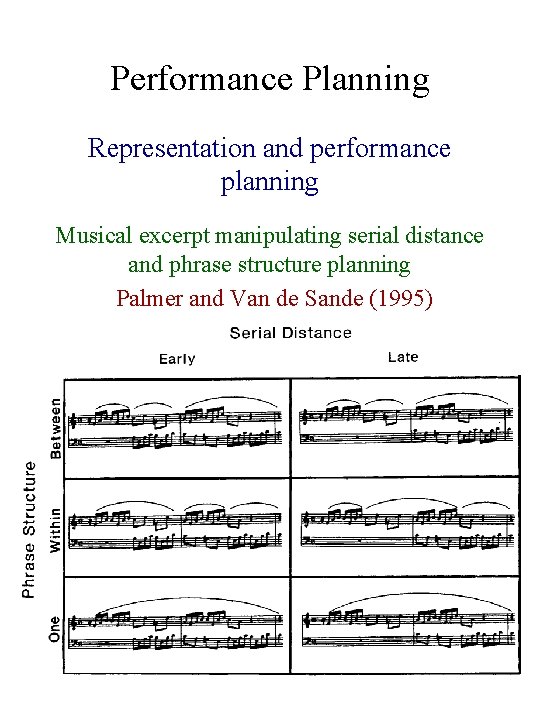 Performance Planning

Representation and performance planning

Musical excerpt manipulating serial distance and phrase structure planning

Palmer and Van de Sande (1995)

Serial Distance

Early

Late

Phrase Structure

Between

Within

One